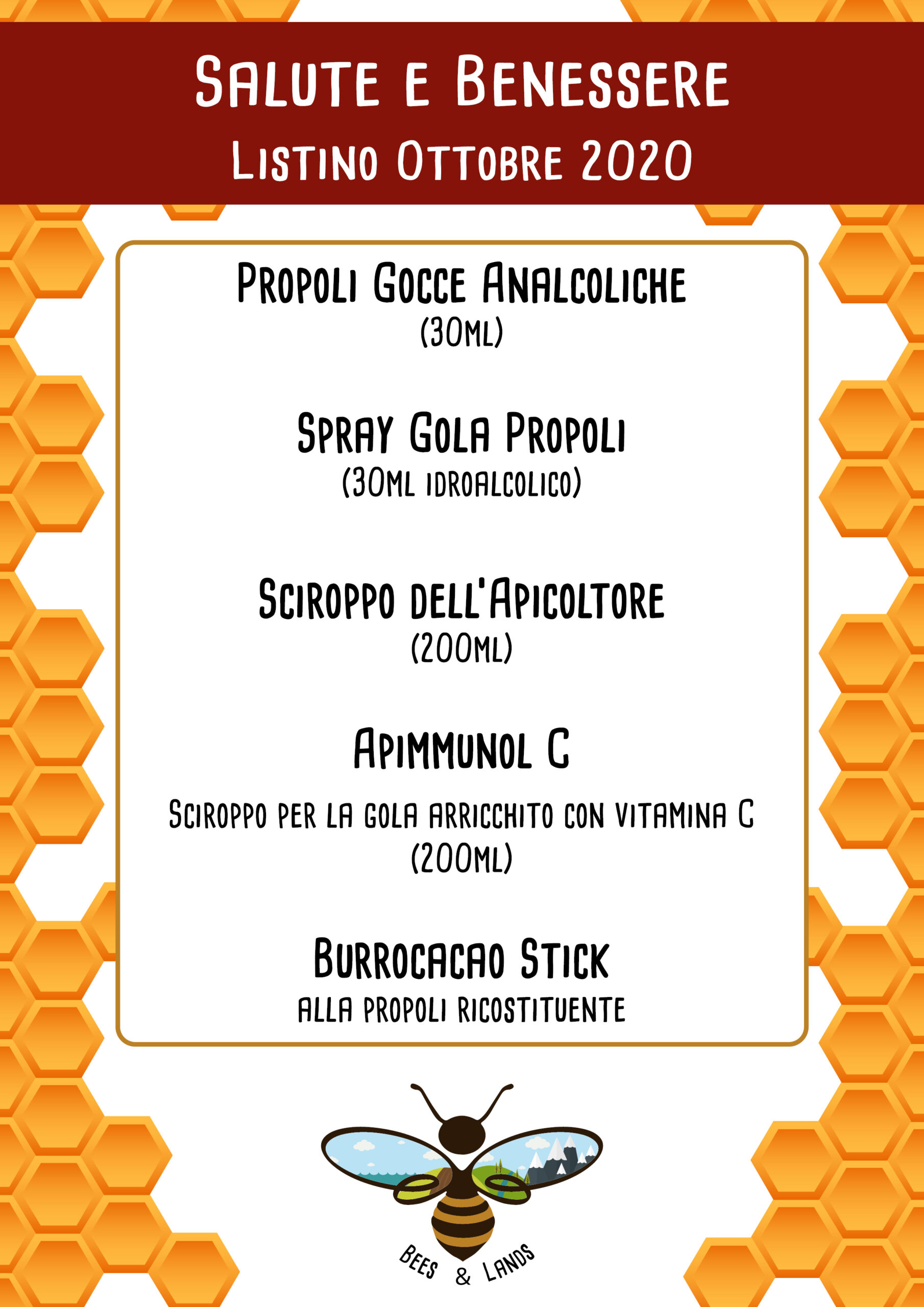 Salute e Benessere
Listino Ottobre 2020

Propoli Gocce Analcoliche
(30ml)

Spray Gola Propoli
(30ml idroalcolico)

Sciroppo dell'Apicoltore
(200ml)

Apimmunol C

Sciroppo per la gola arricchito con vitamina C
(200ml)

Burrocacao Stick
alla propoli ricostituente

Bees & Lands